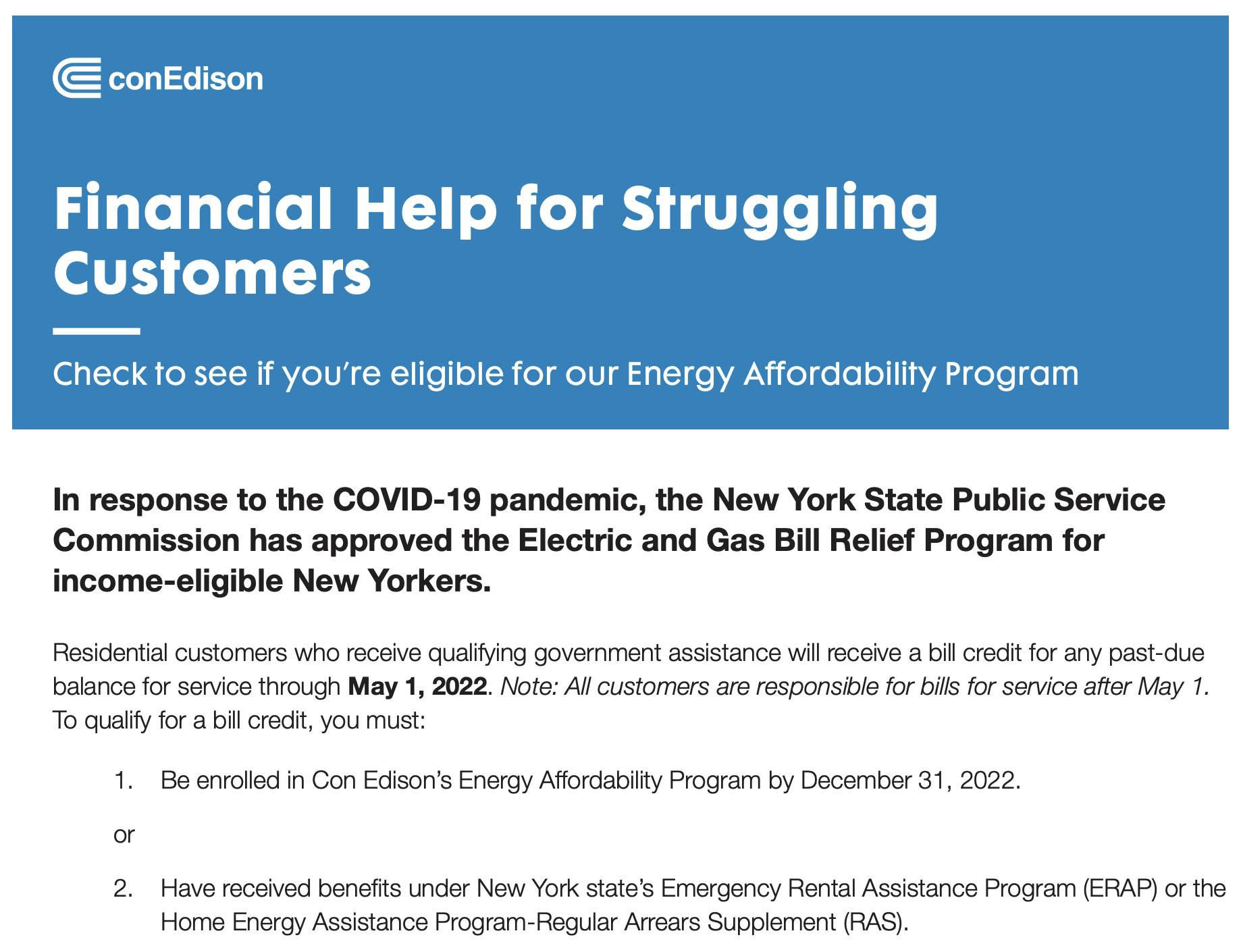 conEdison

Financial Help for Struggling Customers

Check to see if you're eligible for our Energy Affordability Program

In response to the COVID-19 pandemic, the New York State Public Service Commission has approved the Electric and Gas Bill Relief Program for income-eligible New Yorkers.

Residential customers who receive qualifying government assistance will receive a bill credit for any past-due balance for service through May 1, 2022. Note: All customers are responsible for bills for service after May 1. To qualify for a bill credit, you must:

1. Be enrolled in Con Edison's Energy Affordability Program by December 31, 2022.

or

2. Have received benefits under New York state's Emergency Rental Assistance Program (ERAP) or the Home Energy Assistance Program-Regular Arrears Supplement (RAS).